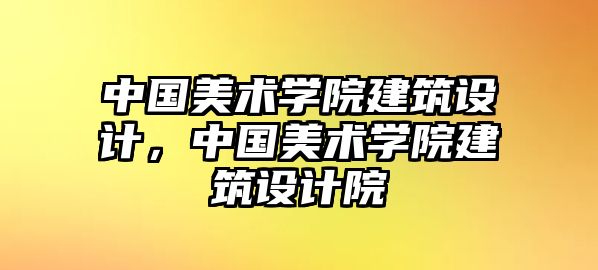 中国美术学院建筑设计，中国美术学院建筑设计院